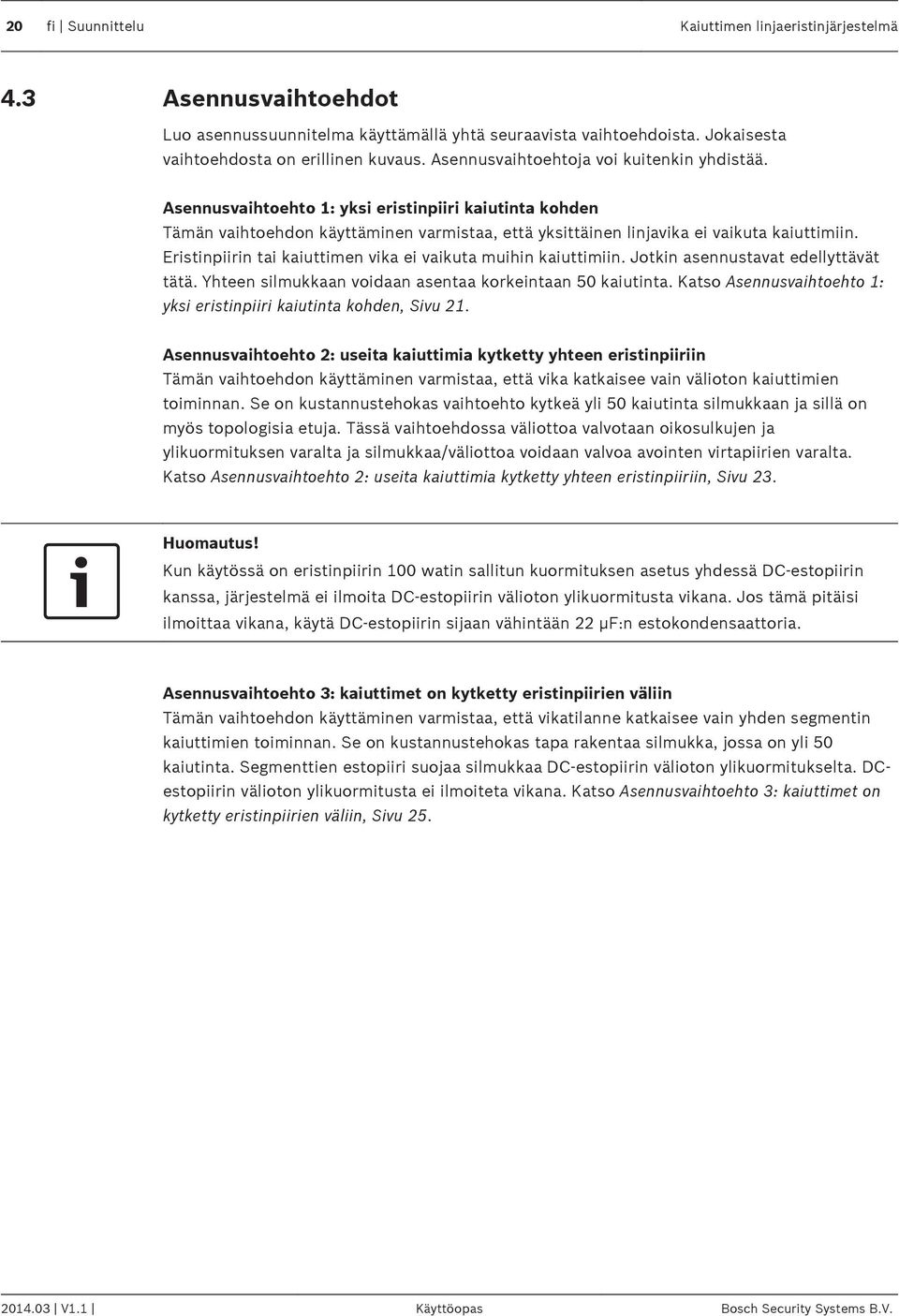 20 fi | Suunnittelu Kaiuttimen linjaeristinjärjestelmä

4.3 Asennusvaihtoehdot

Luo asennussuunnitelma käyttämällä yhtä seuraavista vaihtoehdoista. Jokaisesta vaihtoehdosta on erillinen kuvaus. Asennusvaihtoehtoja voi kuitenkin yhdistää.

Asennusvaihtoehto 1: yksi eristinpiiri kaiutinta kohden
Tämän vaihtoehdon käyttäminen varmistaa, että yksittäinen linjavika ei vaikuta kaiuttimiin. Eristinpiirin tai kaiuttimen vika ei vaikuta muihin kaiuttimiin. Jotkin asennustavat edellyttävät tätä. Yhteen silmukkaan voidaan asentaa korkeintaan 50 kaiutinta. Katso Asennusvaihtoehto 1: yksi eristinpiiri kaiutinta kohden, Sivu 21.

Asennusvaihtoehto 2: useita kaiuttimia kytketty yhteen eristinpiiriin
Tämän vaihtoehdon käyttäminen varmistaa, että vika katkaisee vain välioton kaiuttimien toiminnan. Se on kustannustehokas vaihtoehto kytkeä yli 50 kaiutinta silmukkaan ja sillä on myös topologisia etuja. Tässä vaihtoehdossa väliottoa valvotaan oikosulkujen ja ylikuormituksen varalta ja silmukkaa/väliottoa voidaan valvoa avointen virtapiirien varalta. Katso Asennusvaihtoehto 2: useita kaiuttimia kytketty yhteen eristinpiiriin, Sivu 23.

Huomautus!
Kun käytössä on eristinpiirin 100 watin sallitun kuormituksen asetus yhdessä DC-estopiirin kanssa, järjestelmä ei ilmoita DC-estopiirin välioton ylikuormitusta vikana. Jos tämä pitäisi ilmoittaa vikana, käytä DC-estopiirin sijaan vähintään 22 μF:n estokondensaattoria.

Asennusvaihtoehto 3: kaiuttimet on kytketty eristinpiirien väliin
Tämän vaihtoehdon käyttäminen varmistaa, että vikatilanne katkaisee vain yhden segmentin kaiuttimien toiminnan. Se on kustannustehokas tapa rakentaa silmukka, jossa on yli 50 kaiutinta. Segmenttien estopiiri suojaa silmukkaa DC-estopiirin välioton ylikuormitukselta. DC-estopiirin välioton ylikuormitusta ei ilmoiteta vikana. Katso Asennusvaihtoehto 3: kaiuttimet on kytketty eristinpiirien väliin, Sivu 25.

2014.03 | V1.1 | Käyttöopas Bosch Security Systems B.V.